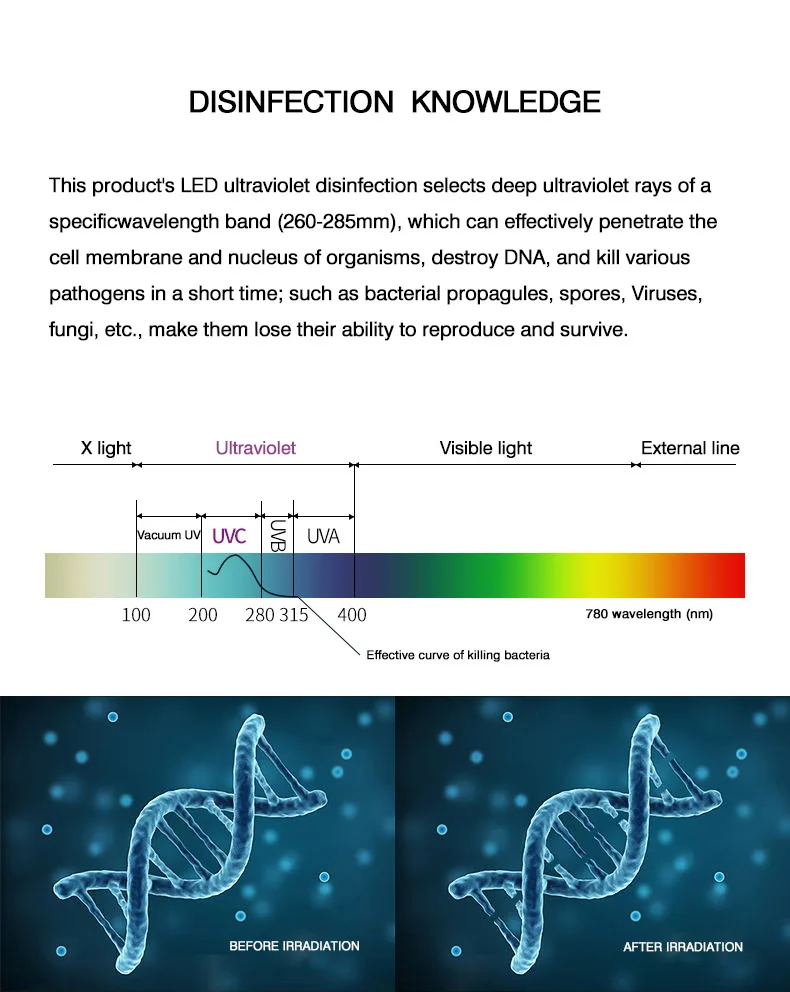 DISINFECTION KNOWLEDGE

This product's LED ultraviolet disinfection selects deep ultraviolet rays of a specificwavelength band (260-285mm), which can effectively penetrate the cell membrane and nucleus of organisms, destroy DNA, and kill various pathogens in a short time; such as bacterial propagules, spores, Viruses, fungi, etc., make them lose their ability to reproduce and survive.

X light
Ultraviolet
Visible light
External line
Vacuum UV
UVC
UVB
UVA
100
200
280
315
400
780 wavelength (nm)
Effective curve of killing bacteria

BEFORE IRRADIATION

AFTER IRRADIATION